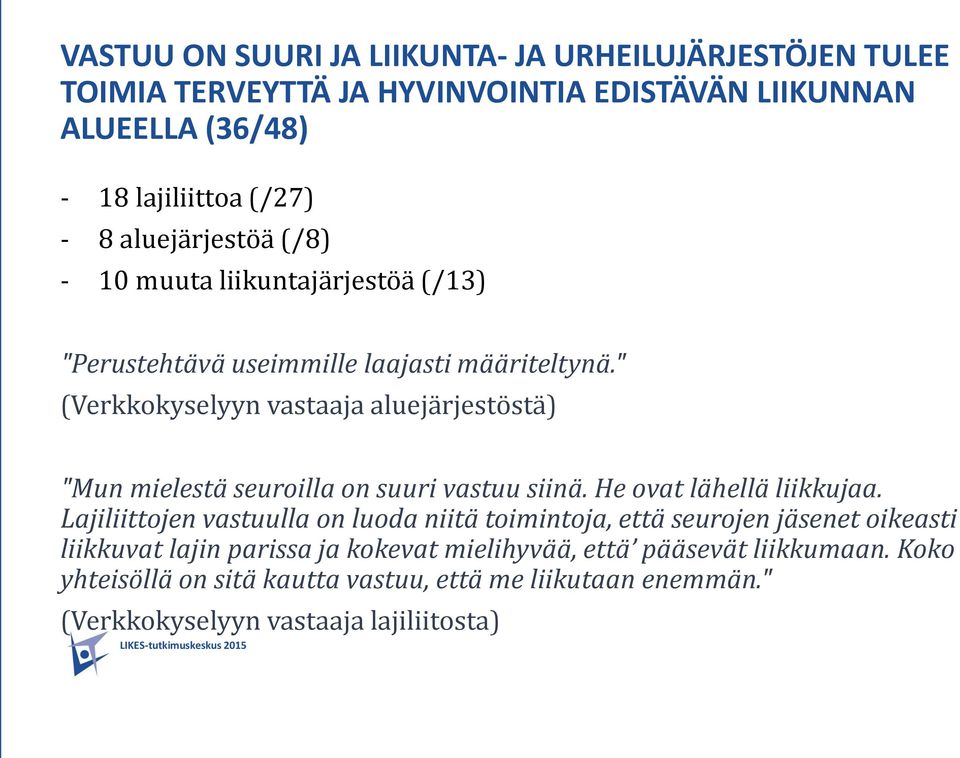 VASTUU ON SUURI JA LIIKUNTA- JA URHEILUJÄRJESTÖJEN TULEE TOIMIA TERVEYTTÄ JA HYVINVOINTIA EDISTÄVÄN LIIKUNNAN ALUEELLA (36/48)

- 18 lajiliittoa (/27)
- 8 aluejärjestöä (/8)
- 10 muuta liikuntajärjestöä (/13)

"Perustehtävä useimmille laajasti määriteltynä."
(Verkkokyselyyn vastaaja aluejärjestöstä)

"Mun mielestä seuroilla on suuri vastuu siinä. He ovat lähellä liikkujaa. Lajiliittojen vastuulla on luoda niitä toimintoja, että seurojen jäsenet oikeasti liikkuvat lajin parissa ja kokevat mielihyvää, että' pääsevät liikkumaan. Koko yhteisöllä on sitä kautta vastuu, että me liikutaan enemmän."
(Verkkokyselyyn vastaaja lajiliitosta)

LIKES-tutkimuskeskus 2015